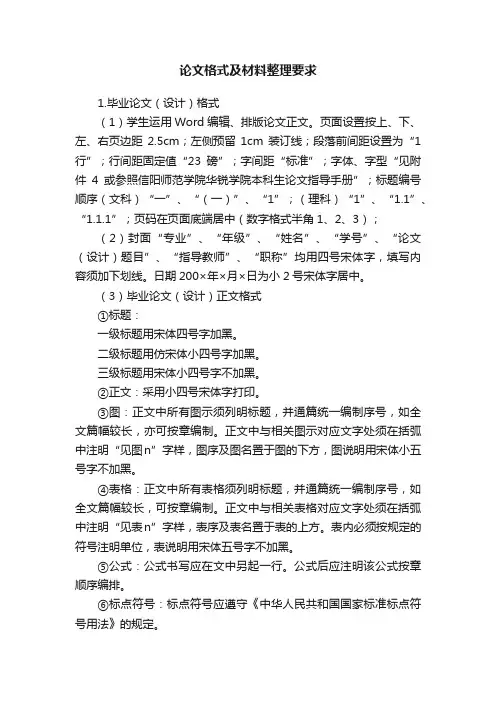 论文格式及材料整理要求

1.毕业论文（设计）格式

（1）学生运用 Word 编辑、排版论文正文。页面设置按上、下、左、右页边距 2.5cm；左侧预留 1cm 装订线；段落前间距设置为“1 行”；行间距固定值“23 磅”；字间距“标准”；字体、字型“见附件 4 或参照信阳师范学院华锐学院本科生论文指导手册”；标题编号顺序（文科）“一”、“（一）”、“1”；（理科）“1”、“1.1”、“1.1.1”；页码在页面底端居中（数字格式半角 1、2、3）；

（2）封面“专业”、“年级”、“姓名”、“学号”、“论文（设计）题目”、“指导教师”、“职称”均用四号宋体字，填写内容须加下划线。日期 200×年×月×日为小 2 号宋体字居中。

（3）毕业论文（设计）正文格式

①标题：

一级标题用宋体四号字加黑。

二级标题用仿宋体小四号字加黑。

三级标题用宋体小四号字不加黑。

②正文：采用小四号宋体字打印。

③图：正文中所有图示须列明标题，并通篇统一编制序号，如全文篇幅较长，亦可按章编制。正文中与相关图示对应文字处须在括弧中注明“见图n”字样，图序及图名置于图的下方，图说明用宋体小五号字不加黑。

④表格：正文中所有表格须列明标题，并通篇统一编制序号，如全文篇幅较长，可按章编制。正文中与相关表格对应文字处须在括弧中注明“见表n”字样，表序及表名置于表的上方。表内必须按规定的符号注明单位，表说明用宋体五号字不加黑。

⑤公式：公式书写应在文中另起一行。公式后应注明该公式按章顺序编排。

⑥标点符号：标点符号应遵守《中华人民共和国国家标准标点符号用法》的规定。